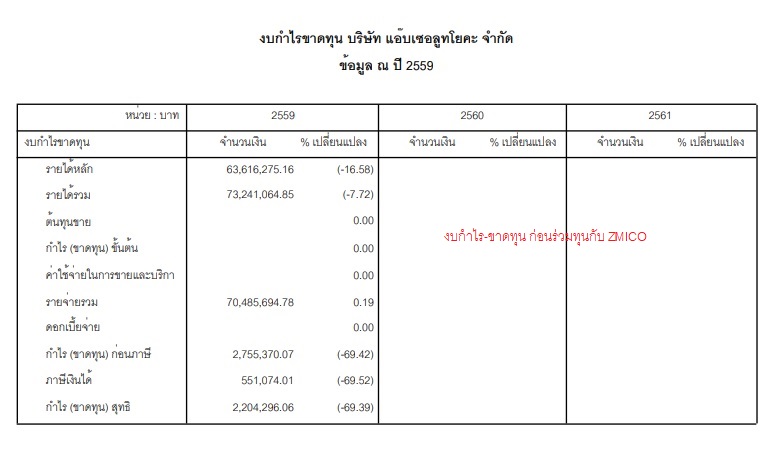 งบกำไรขาดทุน บริษัท แอ๊บเซอลูทโยคะ จำกัด
ข้อมูล ณ ปี 2559

| หน่วย : บาท | 2559 | | 2560 | | 2561 | |
|---|---|---|---|---|---|---|
| งบกำไรขาดทุน | จำนวนเงิน | % เปลี่ยนแปลง | จำนวนเงิน | % เปลี่ยนแปลง | จำนวนเงิน | % เปลี่ยนแปลง |
| รายได้หลัก | 63,616,275.16 | (-16.58) | | | | |
| รายได้รวม | 73,241,064.85 | (-7.72) | | | | |
| ต้นทุนขาย | | 0.00 | | | | |
| กำไร (ขาดทุน) ขั้นต้น | | 0.00 | | | | |
| ค่าใช้จ่ายในการขายและบริกา | | 0.00 | | | | |
| รายจ่ายรวม | 70,485,694.78 | 0.19 | | | | |
| ดอกเบี้ยจ่าย | | 0.00 | | | | |
| กำไร (ขาดทุน) ก่อนภาษี | 2,755,370.07 | (-69.42) | | | | |
| ภาษีเงินได้ | 551,074.01 | (-69.52) | | | | |
| กำไร (ขาดทุน) สุทธิ | 2,204,296.06 | (-69.39) | | | | |

งบกำไร-ขาดทุน ก่อนร่วมทุนกับ ZMICO